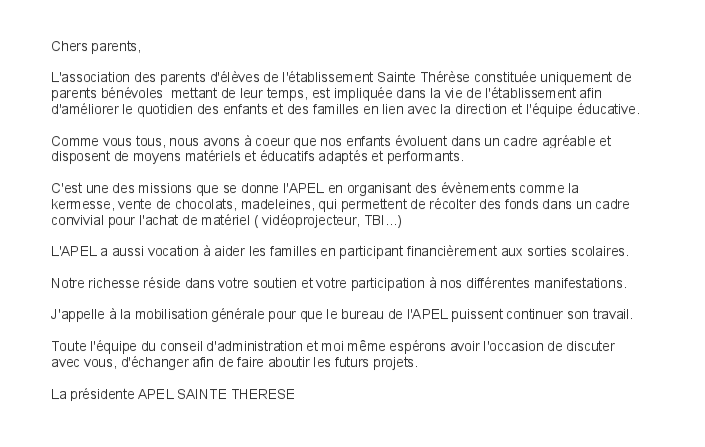 Chers parents,

L'association des parents d'élèves de l'établissement Sainte Thérèse constituée uniquement de parents bénévoles mettant de leur temps, est impliquée dans la vie de l'établissement afin d'améliorer le quotidien des enfants et des familles en lien avec la direction et l'équipe éducative.

Comme vous tous, nous avons à coeur que nos enfants évoluent dans un cadre agréable et disposent de moyens matériels et éducatifs adaptés et performants.

C'est une des missions que se donne l'APEL en organisant des évènements comme la kermesse, vente de chocolats, madeleines, qui permettent de récolter des fonds dans un cadre convivial pour l'achat de matériel ( vidéoprojecteur, TBI...)

L'APEL a aussi vocation à aider les familles en participant financièrement aux sorties scolaires.

Notre richesse réside dans votre soutien et votre participation à nos différentes manifestations.

J'appelle à la mobilisation générale pour que le bureau de l'APEL puissent continuer son travail.

Toute l'équipe du conseil d'administration et moi même espérons avoir l'occasion de discuter avec vous, d'échanger afin de faire aboutir les futurs projets.

La présidente APEL SAINTE THERESE